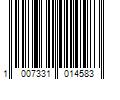 1 007331 014583